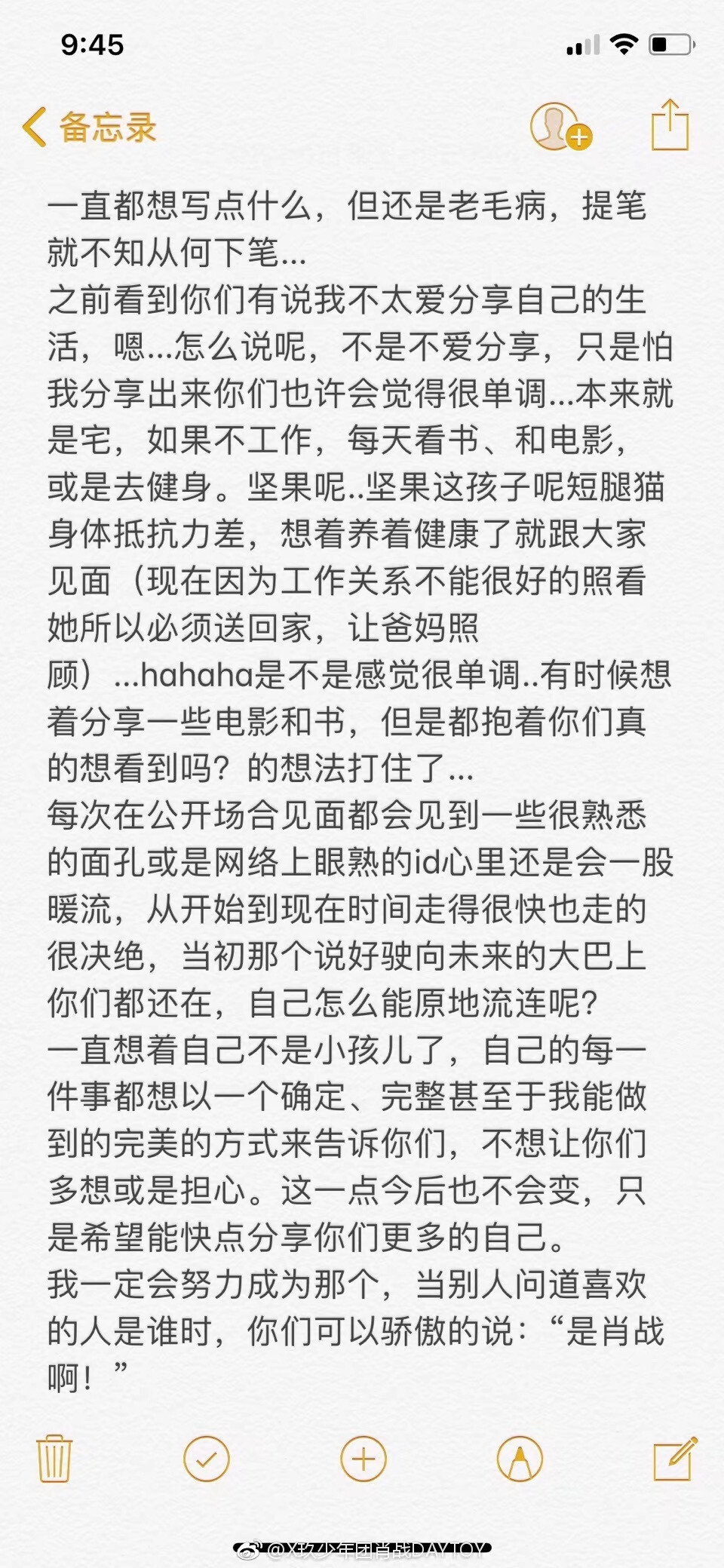 9:45

备忘录

一直都想写点什么，但还是老毛病，提笔就不知从何下笔...
之前看到你们有说我不太爱分享自己的生活，嗯...怎么说呢，不是不爱分享，只是怕我分享出来你们也许会觉得很单调...本来就是宅，如果不工作，每天看书、和电影，或是去健身。坚果呢..坚果这孩子呢短腿猫身体抵抗力差，想着养着健康了就跟大家见面（现在因为工作关系不能很好的照看她所以必须送回家，让爸妈照顾）...hahaha是不是感觉很单调..有时候想着分享一些电影和书，但是都抱着你们真的想看到吗？的想法打住了...
每次在公开场合见面都会见到一些很熟悉的面孔或是网络上眼熟的id心里还是会一股暖流，从开始到现在时间走得很快也走的很决绝，当初那个说好驶向未来的大巴上你们都还在，自己怎么能原地流连呢？
一直想着自己不是小孩儿了，自己的每一件事都想以一个确定、完整甚至于我能做到的完美的方式来告诉你们，不想让你们多想或是担心。这一点今后也不会变，只是希望能快点分享你们更多的自己。
我一定会努力成为那个，当别人问道喜欢的人是谁时，你们可以骄傲的说：“是肖战啊！”

@X玖少年团肖战DAYTOY